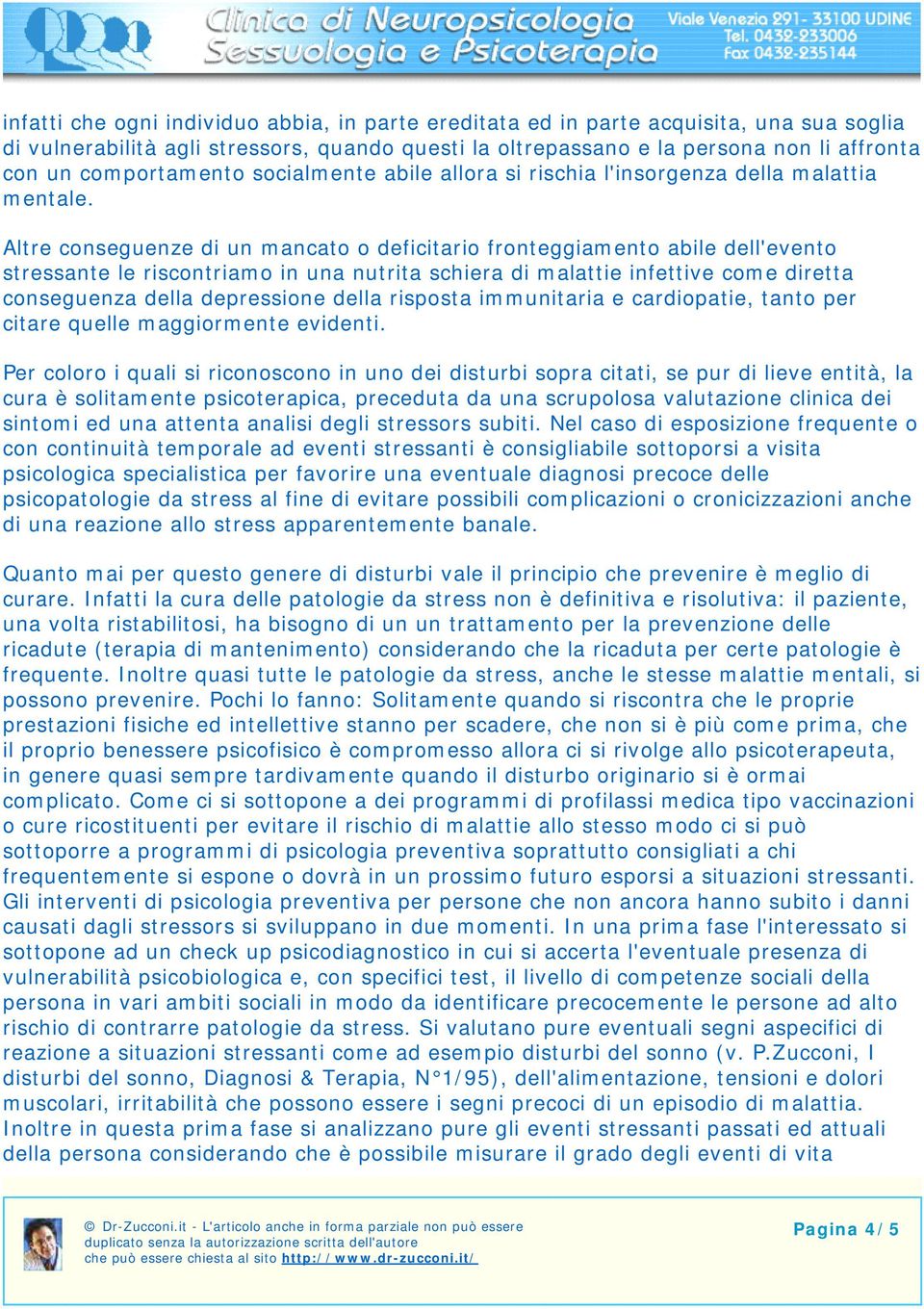 Clinica di Neuropsicologia Sessuologia e Psicoterapia
Viale Venezia 291- 33100 UDINE
Tel. 0432-233006
Fax 0432-235144

infatti che ogni individuo abbia, in parte ereditata ed in parte acquisita, una sua soglia di vulnerabilità agli stressors, quando questi la oltrepassano e la persona non li affronta con un comportamento socialmente abile allora si rischia l'insorgenza della malattia mentale.

Altre conseguenze di un mancato o deficitario fronteggiamento abile dell'evento stressante le riscontriamo in una nutrita schiera di malattie infettive come diretta conseguenza della depressione della risposta immunitaria e cardiopatie, tanto per citare quelle maggiormente evidenti.

Per coloro i quali si riconoscono in uno dei disturbi sopra citati, se pur di lieve entità, la cura è solitamente psicoterapica, preceduta da una scrupolosa valutazione clinica dei sintomi ed una attenta analisi degli stressors subiti. Nel caso di esposizione frequente o con continuità temporale ad eventi stressanti è consigliabile sottoporsi a visita psicologica specialistica per favorire una eventuale diagnosi precoce delle psicopatologie da stress al fine di evitare possibili complicazioni o cronicizzazioni anche di una reazione allo stress apparentemente banale.

Quanto mai per questo genere di disturbi vale il principio che prevenire è meglio di curare. Infatti la cura delle patologie da stress non è definitiva e risolutiva: il paziente, una volta ristabilitosi, ha bisogno di un un trattamento per la prevenzione delle ricadute (terapia di mantenimento) considerando che la ricaduta per certe patologie è frequente. Inoltre quasi tutte le patologie da stress, anche le stesse malattie mentali, si possono prevenire. Pochi lo fanno: Solitamente quando si riscontra che le proprie prestazioni fisiche ed intellettive stanno per scadere, che non si è più come prima, che il proprio benessere psicofisico è compromesso allora ci si rivolge allo psicoterapeuta, in genere quasi sempre tardivamente quando il disturbo originario si è ormai complicato. Come ci si sottopone a dei programmi di profilassi medica tipo vaccinazioni o cure ricostituenti per evitare il rischio di malattie allo stesso modo ci si può sottoporre a programmi di psicologia preventiva soprattutto consigliati a chi frequentemente si espone o dovrà in un prossimo futuro esporsi a situazioni stressanti. Gli interventi di psicologia preventiva per persone che non ancora hanno subito i danni causati dagli stressors si sviluppano in due momenti. In una prima fase l'interessato si sottopone ad un check up psicodiagnostico in cui si accerta l'eventuale presenza di vulnerabilità psicobiologica e, con specifici test, il livello di competenze sociali della persona in vari ambiti sociali in modo da identificare precocemente le persone ad alto rischio di contrarre patologie da stress. Si valutano pure eventuali segni aspecifici di reazione a situazioni stressanti come ad esempio disturbi del sonno (v. P.Zucconi, I disturbi del sonno, Diagnosi & Terapia, N°1/95), dell'alimentazione, tensioni e dolori muscolari, irritabilità che possono essere i segni precoci di un episodio di malattia. Inoltre in questa prima fase si analizzano pure gli eventi stressanti passati ed attuali della persona considerando che è possibile misurare il grado degli eventi di vita

© Dr-Zucconi.it - L'articolo anche in forma parziale non può essere duplicato senza la autorizzazione scritta dell'autore che può essere chiesta al sito http://www.dr-zucconi.it/

Pagina 4/5